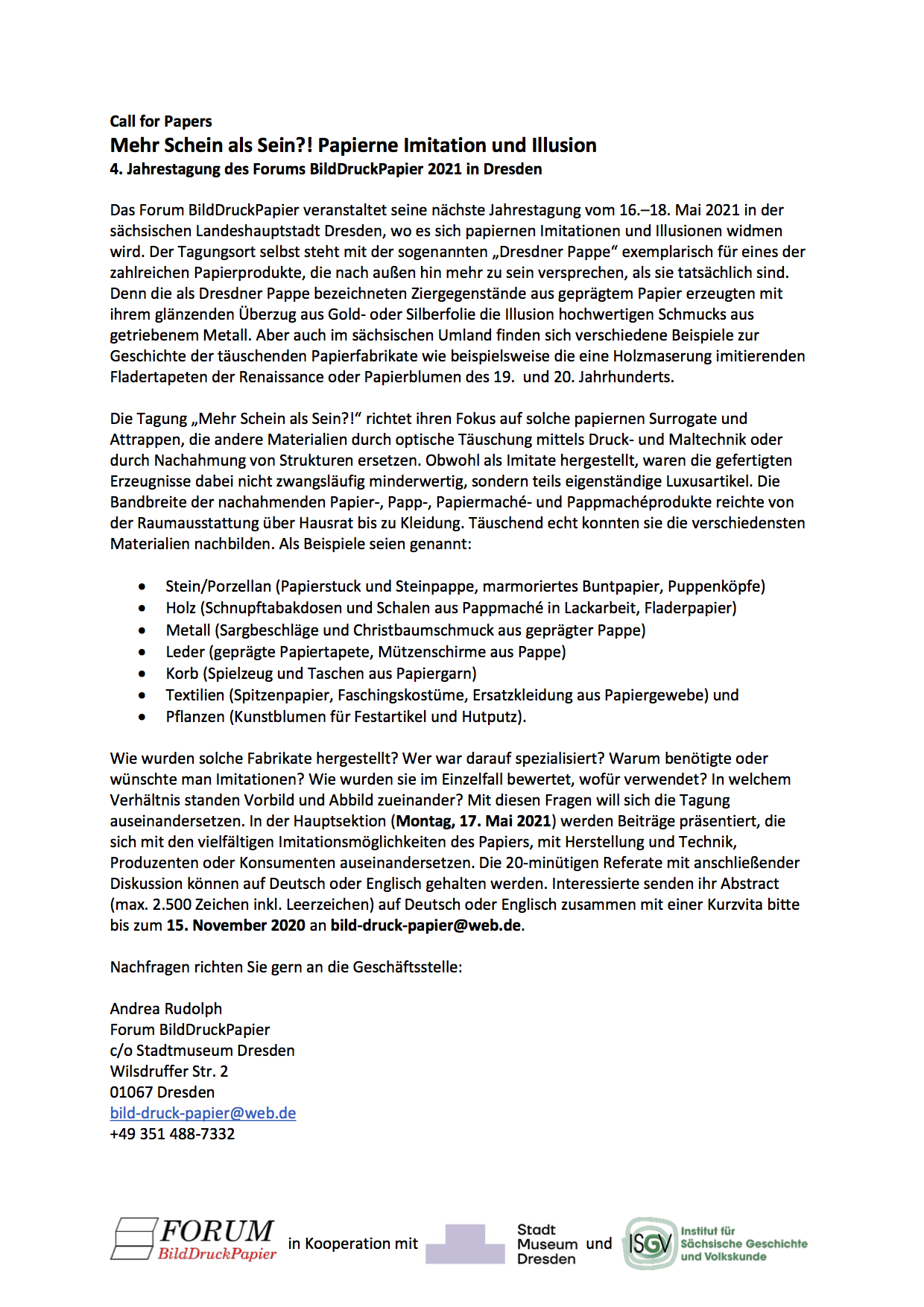 Call for Papers
Mehr Schein als Sein?! Papierne Imitation und Illusion
4. Jahrestagung des Forums BildDruckPapier 2021 in Dresden

Das Forum BildDruckPapier veranstaltet seine nächste Jahrestagung vom 16.–18. Mai 2021 in der sächsischen Landeshauptstadt Dresden, wo es sich papiernen Imitationen und Illusionen widmen wird. Der Tagungsort selbst steht mit der sogenannten „Dresdner Pappe“ exemplarisch für eines der zahlreichen Papierprodukte, die nach außen hin mehr zu sein versprechen, als sie tatsächlich sind. Denn die als Dresdner Pappe bezeichneten Ziergegenstände aus geprägtem Papier erzeugten mit ihrem glänzenden Überzug aus Gold- oder Silberfolie die Illusion hochwertigen Schmucks aus getriebenem Metall. Aber auch im sächsischen Umland finden sich verschiedene Beispiele zur Geschichte der täuschenden Papierfabrikate wie beispielsweise die eine Holzmaserung imitierenden Fladertapeten der Renaissance oder Papierblumen des 19. und 20. Jahrhunderts.

Die Tagung „Mehr Schein als Sein?!“ richtet ihren Fokus auf solche papiernen Surrogate und Attrappen, die andere Materialien durch optische Täuschung mittels Druck- und Maltechnik oder durch Nachahmung von Strukturen ersetzen. Obwohl als Imitate hergestellt, waren die gefertigten Erzeugnisse dabei nicht zwangsläufig minderwertig, sondern teils eigenständige Luxusartikel. Die Bandbreite der nachahmenden Papier-, Papp-, Papiermaché- und Pappmachéprodukte reichte von der Raumausstattung über Hausrat bis zu Kleidung. Täuschend echt konnten sie die verschiedensten Materialien nachbilden. Als Beispiele seien genannt:

• Stein/Porzellan (Papierstuck und Steinpappe, marmoriertes Buntpapier, Puppenköpfe)
• Holz (Schnupftabakdosen und Schalen aus Pappmaché in Lackarbeit, Fladerpapier)
• Metall (Sargbeschläge und Christbaumschmuck aus geprägter Pappe)
• Leder (geprägte Papiertapete, Mützenschirme aus Pappe)
• Korb (Spielzeug und Taschen aus Papiergarn)
• Textilien (Spitzenpapier, Faschingskostüme, Ersatzkleidung aus Papiergewebe) und
• Pflanzen (Kunstblumen für Festartikel und Hutputz).

Wie wurden solche Fabrikate hergestellt? Wer war darauf spezialisiert? Warum benötigte oder wünschte man Imitationen? Wie wurden sie im Einzelfall bewertet, wofür verwendet? In welchem Verhältnis standen Vorbild und Abbild zueinander? Mit diesen Fragen will sich die Tagung auseinandersetzen. In der Hauptsektion (Montag, 17. Mai 2021) werden Beiträge präsentiert, die sich mit den vielfältigen Imitationsmöglichkeiten des Papiers, mit Herstellung und Technik, Produzenten oder Konsumenten auseinandersetzen. Die 20-minütigen Referate mit anschließender Diskussion können auf Deutsch oder Englisch gehalten werden. Interessierte senden ihr Abstract (max. 2.500 Zeichen inkl. Leerzeichen) auf Deutsch oder Englisch zusammen mit einer Kurzvita bitte bis zum 15. November 2020 an bild-druck-papier@web.de.

Nachfragen richten Sie gern an die Geschäftsstelle:

Andrea Rudolph
Forum BildDruckPapier
c/o Stadtmuseum Dresden
Wilsdruffer Str. 2
01067 Dresden
bild-druck-papier@web.de
+49 351 488-7332

FORUM BildDruckPapier in Kooperation mit Stadt Museum Dresden und ISGV Institut für Sächsische Geschichte und Volkskunde